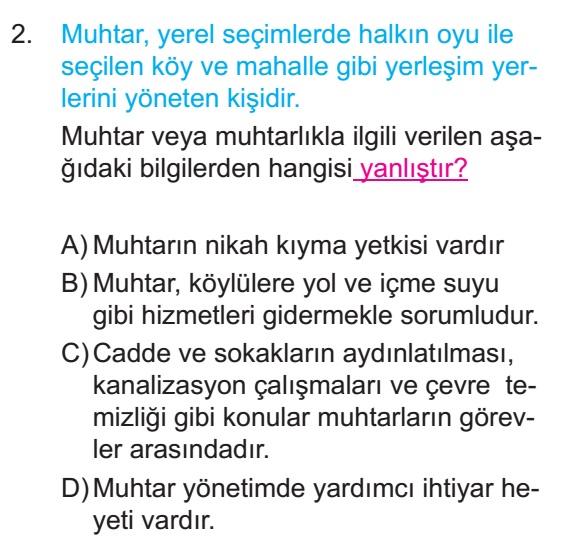 2. Muhtar, yerel seçimlerde halkın oyu ile seçilen köy ve mahalle gibi yerleşim yerlerini yöneten kişidir.

Muhtar veya muhtarlıkla ilgili verilen aşağıdaki bilgilerden hangisi yanlıştır?

A) Muhtarın nikah kıyma yetkisi vardır
B) Muhtar, köylülere yol ve içme suyu gibi hizmetleri gidermekle sorumludur.
C) Cadde ve sokakların aydınlatılması, kanalizasyon çalışmaları ve çevre temizliği gibi konular muhtarların görevler arasındadır.
D) Muhtar yönetimde yardımcı ihtiyar heyeti vardır.